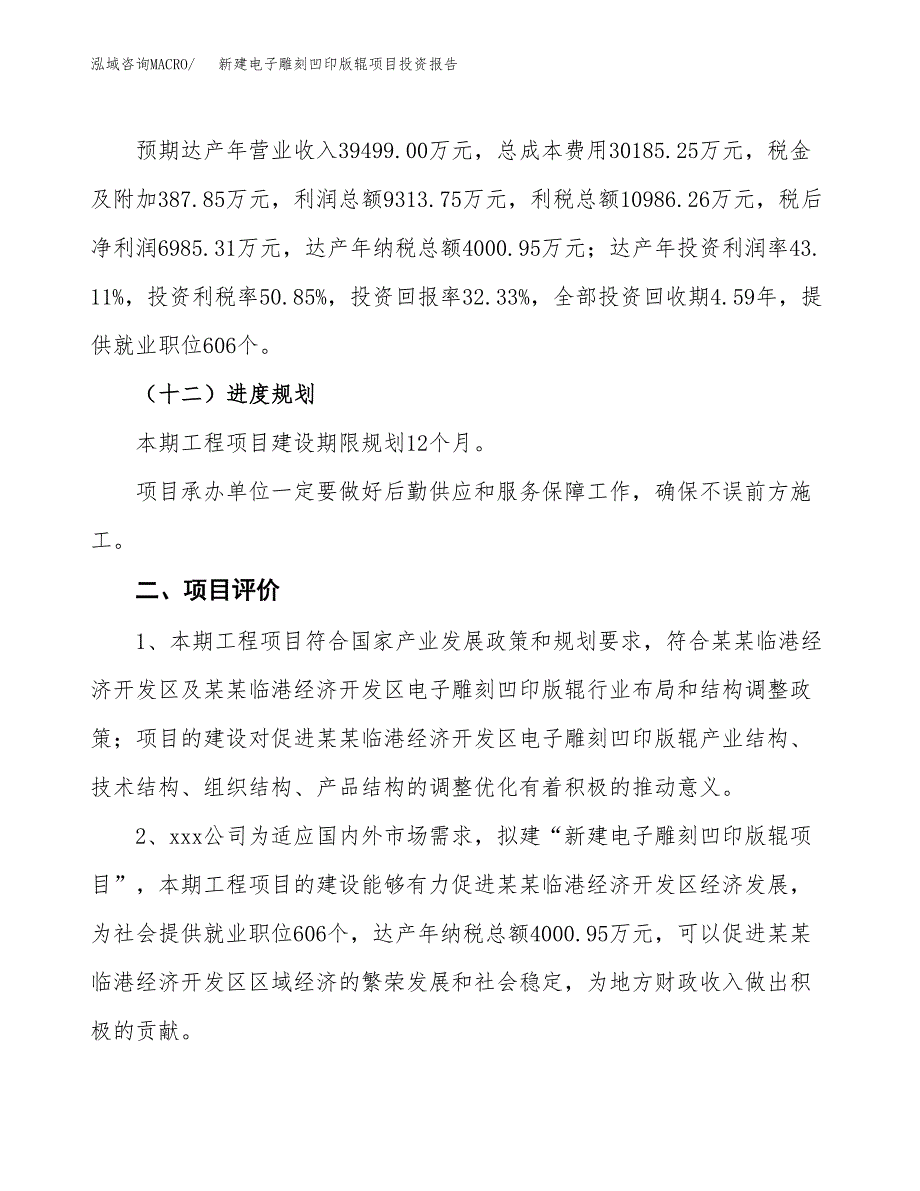 泓域咨询MACRO/　新建电子雕刻凹印版辊项目投资报告

预期达产年营业收入39499.00万元，总成本费用30185.25万元，税金及附加387.85万元，利润总额9313.75万元，利税总额10986.26万元，税后净利润6985.31万元，达产年纳税总额4000.95万元；达产年投资利润率43.11%，投资利税率50.85%，投资回报率32.33%，全部投资回收期4.59年，提供就业职位606个。

（十二）进度规划

本期工程项目建设期限规划12个月。

项目承办单位一定要做好后勤供应和服务保障工作，确保不误前方施工。

二、项目评价

1、本期工程项目符合国家产业发展政策和规划要求，符合某某临港经济开发区及某某临港经济开发区电子雕刻凹印版辊行业布局和结构调整政策；项目的建设对促进某某临港经济开发区电子雕刻凹印版辊产业结构、技术结构、组织结构、产品结构的调整优化有着积极的推动意义。

2、xxx公司为适应国内外市场需求，拟建“新建电子雕刻凹印版辊项目”，本期工程项目的建设能够有力促进某某临港经济开发区经济发展，为社会提供就业职位606个，达产年纳税总额4000.95万元，可以促进某某临港经济开发区区域经济的繁荣发展和社会稳定，为地方财政收入做出积极的贡献。